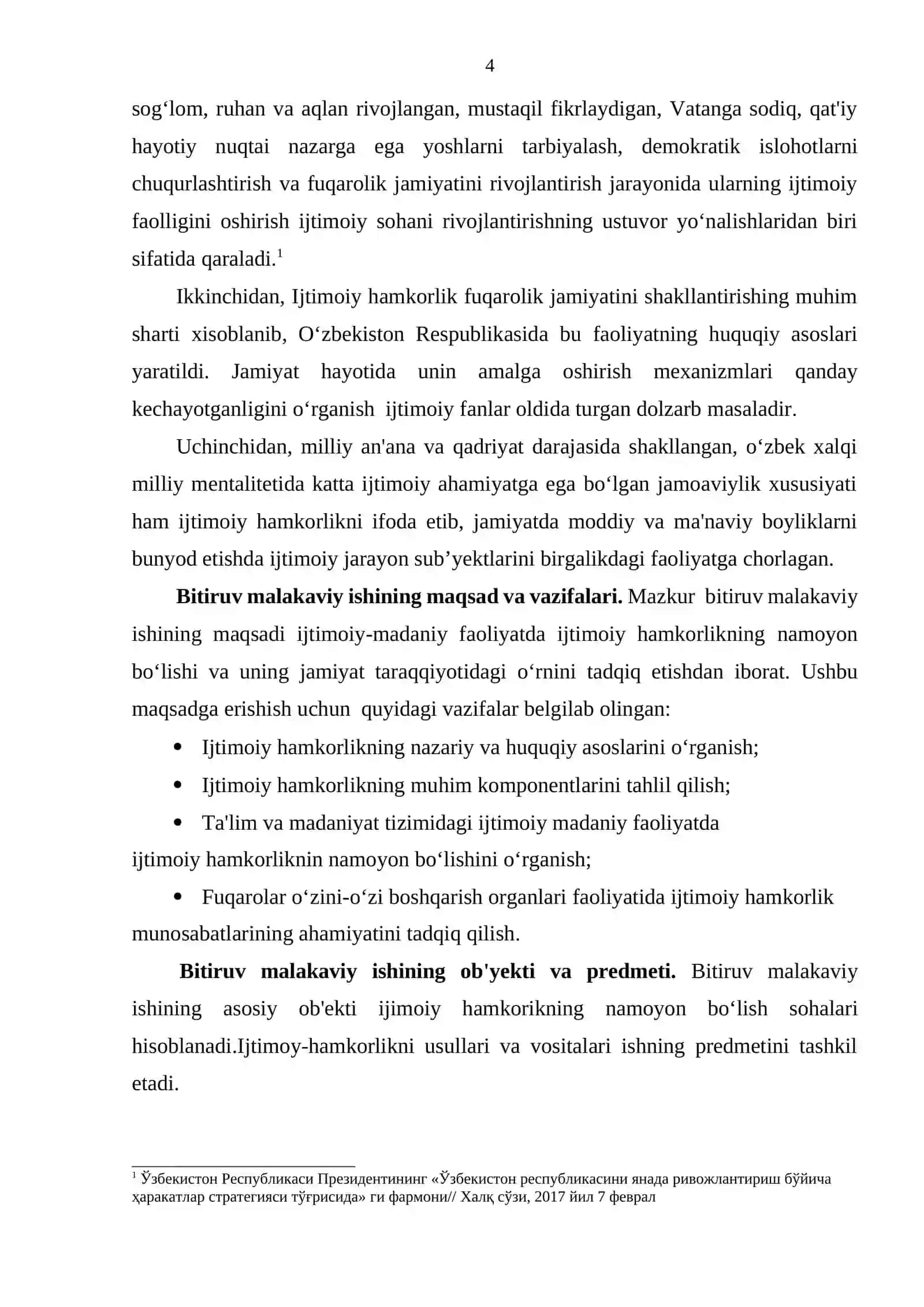 4

sog'lom, ruhan va aqlan rivojlangan, mustaqil fikrlaydigan, Vatanga sodiq, qat'iy hayotiy nuqtai nazarga ega yoshlarni tarbiyalash, demokratik islohotlarni chuqurlashtirish va fuqarolik jamiyatini rivojlantirish jarayonida ularning ijtimoiy faolligini oshirish ijtimoiy sohani rivojlantirishning ustuvor yo'nalishlaridan biri sifatida qaraladi.$^{1}$

Ikkinchidan, Ijtimoiy hamkorlik fuqarolik jamiyatini shakllantirishing muhim sharti xisoblanib, O'zbekiston Respublikasida bu faoliyatning huquqiy asoslari yaratildi. Jamiyat hayotida unin amalga oshirish mexanizmlari qanday kechayotganligini o'rganish ijtimoiy fanlar oldida turgan dolzarb masaladir.

Uchinchidan, milliy an'ana va qadriyat darajasida shakllangan, o'zbek xalqi milliy mentalitetida katta ijtimoiy ahamiyatga ega bo'lgan jamoaviylik xususiyati ham ijtimoiy hamkorlikni ifoda etib, jamiyatda moddiy va ma'naviy boyliklarni bunyod etishda ijtimoiy jarayon sub'yektlarini birgalikdagi faoliyatga chorlagan.

Bitiruv malakaviy ishining maqsad va vazifalari. Mazkur bitiruv malakaviy ishining maqsadi ijtimoiy-madaniy faoliyatda ijtimoiy hamkorlikning namoyon bo'lishi va uning jamiyat taraqqiyotidagi o'rnini tadqiq etishdan iborat. Ushbu maqsadga erishish uchun quyidagi vazifalar belgilab olingan:

• Ijtimoiy hamkorlikning nazariy va huquqiy asoslarini o'rganish;
• Ijtimoiy hamkorlikning muhim komponentlarini tahlil qilish;
• Ta'lim va madaniyat tizimidagi ijtimoiy madaniy faoliyatda ijtimoiy hamkorliknin namoyon bo'lishini o'rganish;
• Fuqarolar o'zini-o'zi boshqarish organlari faoliyatida ijtimoiy hamkorlik munosabatlarining ahamiyatini tadqiq qilish.

Bitiruv malakaviy ishining ob'yekti va predmeti. Bitiruv malakaviy ishining asosiy ob'ekti ijimoiy hamkorikning namoyon bo'lish sohalari hisoblanadi.Ijtimoy-hamkorlikni usullari va vositalari ishning predmetini tashkil etadi.

$^{1}$ Ўзбекистон Республикаси Президентининг «Ўзбекистон республикасини янада ривожлантириш бўйича ҳаракатлар стратегияси тўғрисида» ги фармони// Халқ сўзи, 2017 йил 7 феврал